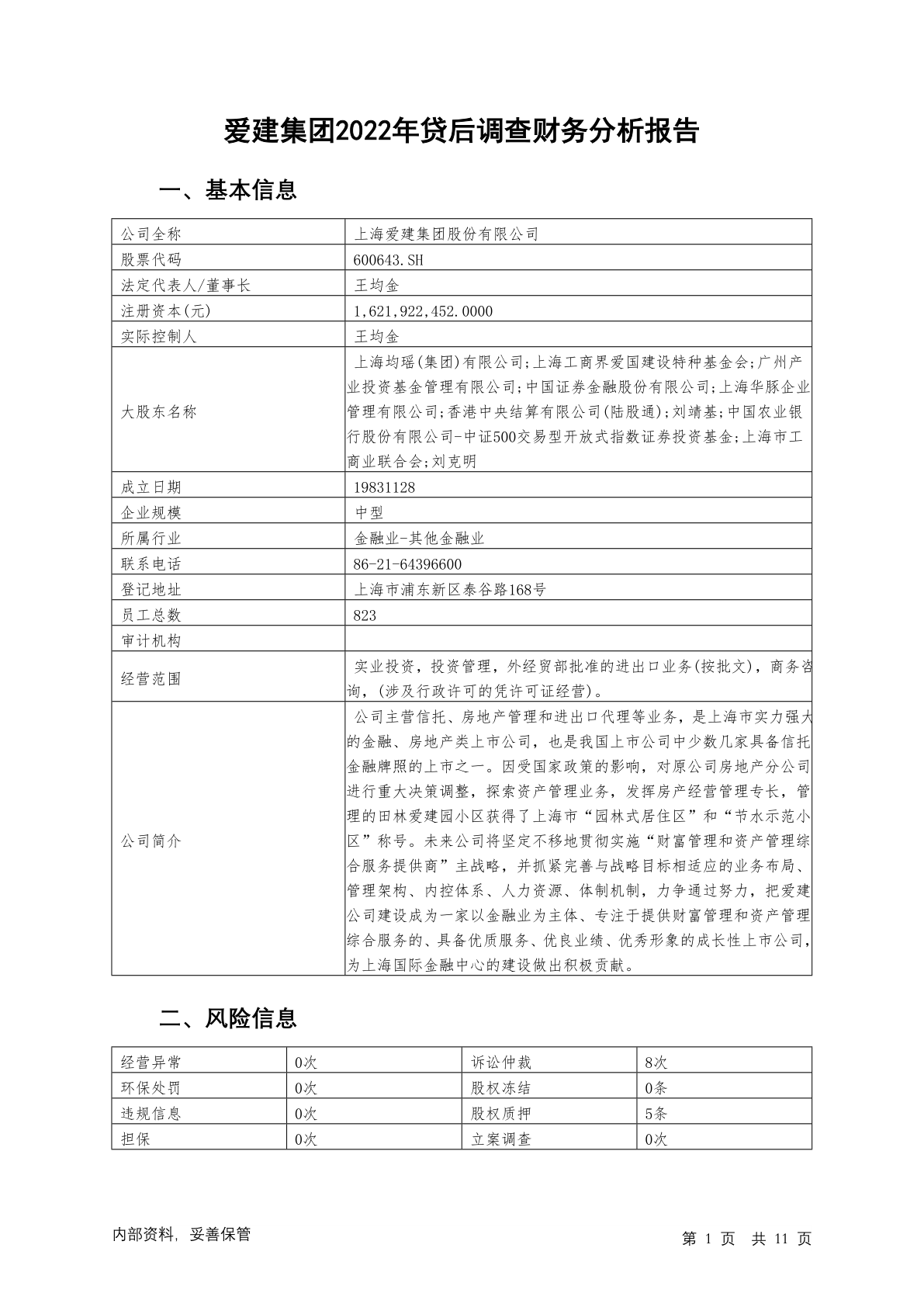 爱建集团2022年贷后调查财务分析报告

一、基本信息

| 公司全称 | 上海爱建集团股份有限公司 |
|---|---|
| 股票代码 | 600643.SH |
| 法定代表人/董事长 | 王均金 |
| 注册资本(元) | 1,621,922,452.0000 |
| 实际控制人 | 王均金 |
| 大股东名称 | 上海均瑶(集团)有限公司;上海工商界爱国建设特种基金会;广州产业投资基金管理有限公司;中国证券金融股份有限公司;上海华豚企业管理有限公司;香港中央结算有限公司(陆股通);刘靖基;中国农业银行股份有限公司-中证500交易型开放式指数证券投资基金;上海市工商业联合会;刘克明 |
| 成立日期 | 19831128 |
| 企业规模 | 中型 |
| 所属行业 | 金融业-其他金融业 |
| 联系电话 | 86-21-64396600 |
| 登记地址 | 上海市浦东新区泰谷路168号 |
| 员工总数 | 823 |
| 审计机构 | |
| 经营范围 | 实业投资，投资管理，外经贸部批准的进出口业务(按批文)，商务咨询，(涉及行政许可的凭许可证经营)。 |
| 公司简介 | 公司主营信托、房地产管理和进出口代理等业务，是上海市实力强大的金融、房地产类上市公司，也是我国上市公司中少数几家具备信托金融牌照的上市之一。因受国家政策的影响，对原公司房地产分公司进行重大决策调整，探索资产管理业务，发挥房产经营管理专长，管理的田林爱建园小区获得了上海市“园林式居住区”和“节水示范小区”称号。未来公司将坚定不移地贯彻实施“财富管理和资产管理综合服务提供商”主战略，并抓紧完善与战略目标相适应的业务布局、管理架构、内控体系、人力资源、体制机制，力争通过努力，把爱建公司建设成为一家以金融业为主体、专注于提供财富管理和资产管理综合服务的、具备优质服务、优良业绩、优秀形象的成长性上市公司，为上海国际金融中心的建设做出积极贡献。 |

二、风险信息

| 经营异常 | 0次 | 诉讼仲裁 | 8次 |
|---|---|---|---|
| 环保处罚 | 0次 | 股权冻结 | 0条 |
| 违规信息 | 0次 | 股权质押 | 5条 |
| 担保 | 0次 | 立案调查 | 0次 |

内部资料，妥善保管

第 1 页 共 11 页